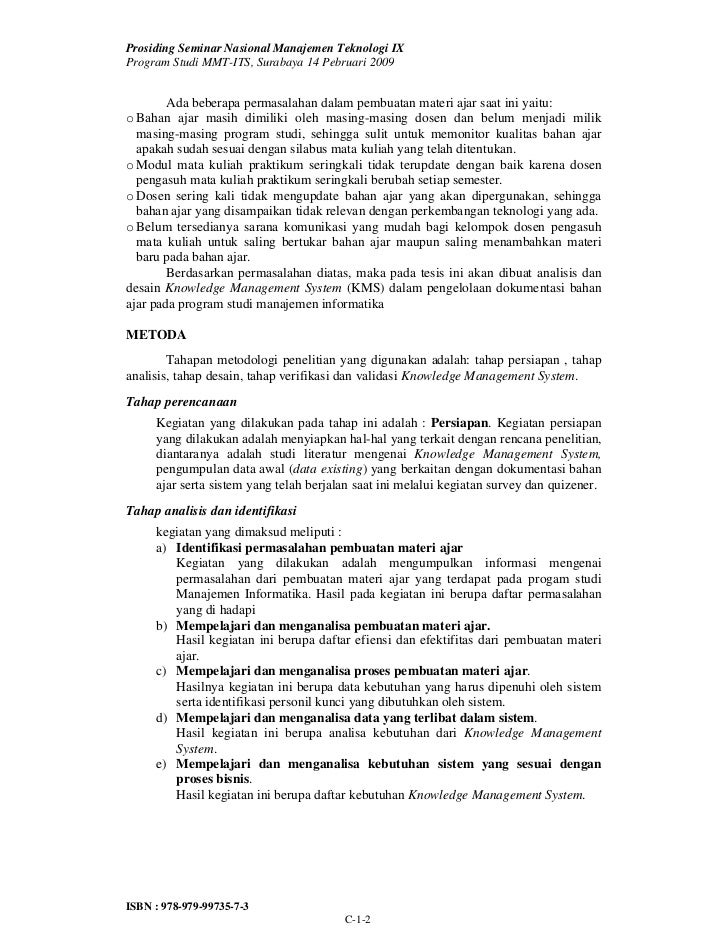 Prosiding Seminar Nasional Manajemen Teknologi IX
Program Studi MMT-ITS, Surabaya 14 Pebruari 2009

Ada beberapa permasalahan dalam pembuatan materi ajar saat ini yaitu:
o Bahan ajar masih dimiliki oleh masing-masing dosen dan belum menjadi milik masing-masing program studi, sehingga sulit untuk memonitor kualitas bahan ajar apakah sudah sesuai dengan silabus mata kuliah yang telah ditentukan.
o Modul mata kuliah praktikum seringkali tidak terupdate dengan baik karena dosen pengasuh mata kuliah praktikum seringkali berubah setiap semester.
o Dosen sering kali tidak mengupdate bahan ajar yang akan dipergunakan, sehingga bahan ajar yang disampaikan tidak relevan dengan perkembangan teknologi yang ada.
o Belum tersedianya sarana komunikasi yang mudah bagi kelompok dosen pengasuh mata kuliah untuk saling bertukar bahan ajar maupun saling menambahkan materi baru pada bahan ajar.

Berdasarkan permasalahan diatas, maka pada tesis ini akan dibuat analisis dan desain Knowledge Management System (KMS) dalam pengelolaan dokumentasi bahan ajar pada program studi manajemen informatika

METODA

Tahapan metodologi penelitian yang digunakan adalah: tahap persiapan , tahap analisis, tahap desain, tahap verifikasi dan validasi Knowledge Management System.

Tahap perencanaan

Kegiatan yang dilakukan pada tahap ini adalah : Persiapan. Kegiatan persiapan yang dilakukan adalah menyiapkan hal-hal yang terkait dengan rencana penelitian, diantaranya adalah studi literatur mengenai Knowledge Management System, pengumpulan data awal (data existing) yang berkaitan dengan dokumentasi bahan ajar serta sistem yang telah berjalan saat ini melalui kegiatan survey dan quizener.

Tahap analisis dan identifikasi

kegiatan yang dimaksud meliputi :
a) Identifikasi permasalahan pembuatan materi ajar
Kegiatan yang dilakukan adalah mengumpulkan informasi mengenai permasalahan dari pembuatan materi ajar yang terdapat pada progam studi Manajemen Informatika. Hasil pada kegiatan ini berupa daftar permasalahan yang di hadapi
b) Mempelajari dan menganalisa pembuatan materi ajar.
Hasil kegiatan ini berupa daftar efiensi dan efektifitas dari pembuatan materi ajar.
c) Mempelajari dan menganalisa proses pembuatan materi ajar.
Hasilnya kegiatan ini berupa data kebutuhan yang harus dipenuhi oleh sistem serta identifikasi personil kunci yang dibutuhkan oleh sistem.
d) Mempelajari dan menganalisa data yang terlibat dalam sistem.
Hasil kegiatan ini berupa analisa kebutuhan dari Knowledge Management System.
e) Mempelajari dan menganalisa kebutuhan sistem yang sesuai dengan proses bisnis.
Hasil kegiatan ini berupa daftar kebutuhan Knowledge Management System.

ISBN : 978-979-99735-7-3
C-1-2